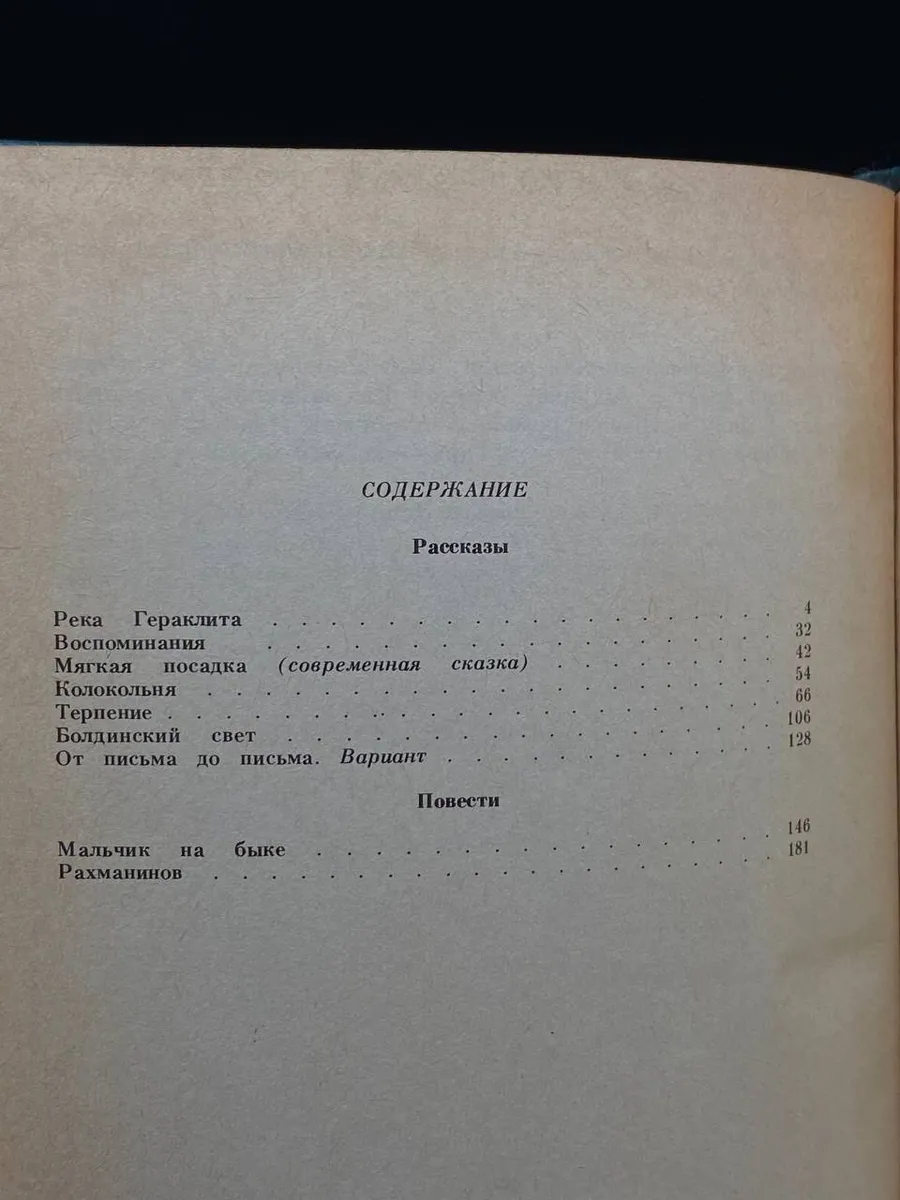 СОДЕРЖАНИЕ

Рассказы

Река Гераклита 4
Воспоминания 32
Мягкая посадка (современная сказка) 42
Колокольня 54
Терпение 66
Болдинский свет 106
От письма до письма. Вариант 128

Повести

Мальчик на быке 146
Рахманинов 181